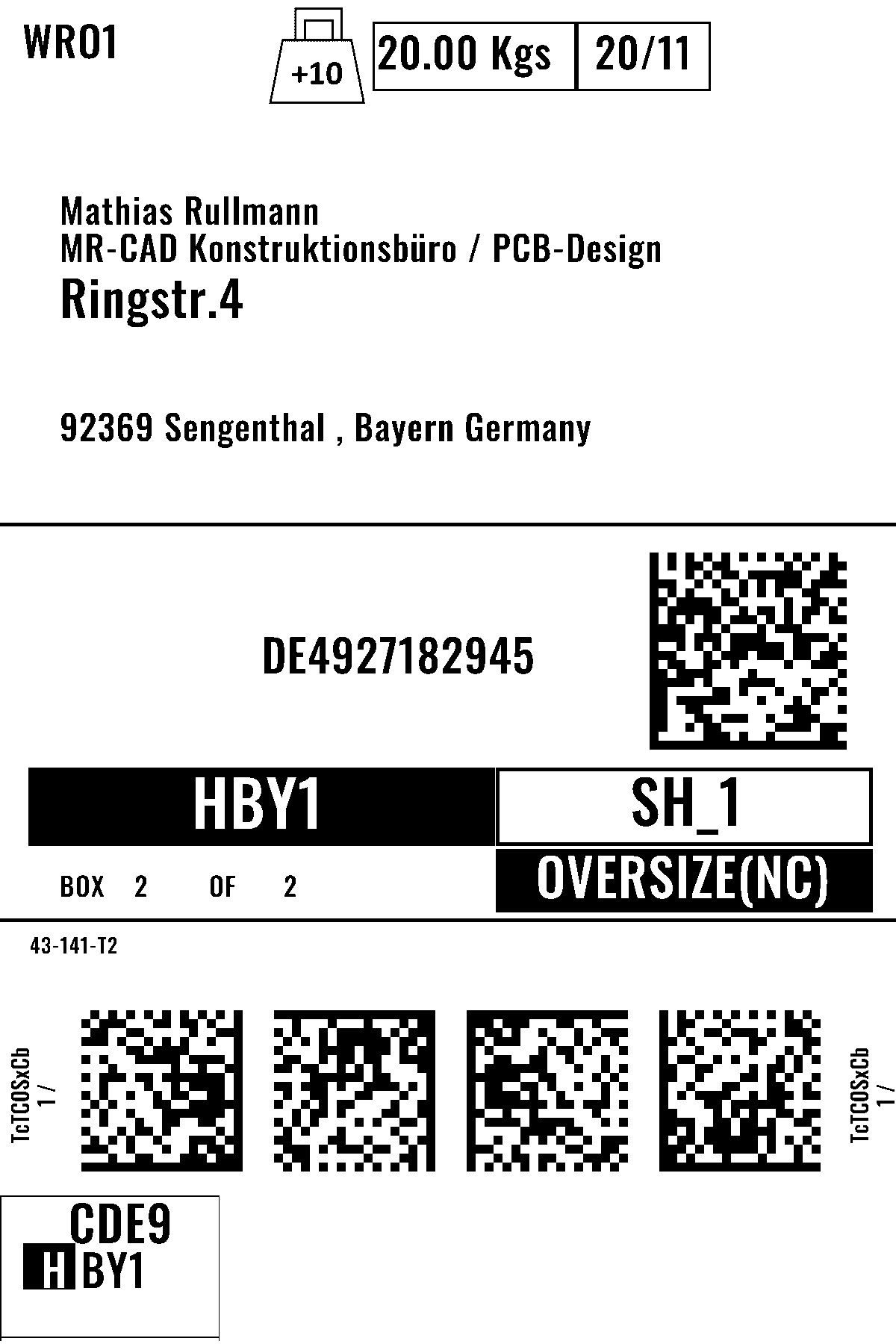 WRO1

+10

20.00 Kgs

20/11

Mathias Rullmann
MR-CAD Konstruktionsbüro / PCB-Design
Ringstr.4

92369 Sengenthal , Bayern Germany

DE4927182945

HBY1

SH_1

BOX 2 OF 2

OVERSIZE(NC)

43-141-T2

TcTCOSxCb
1 /

TcTCOSxCb
1 /

CDE9
HBY1